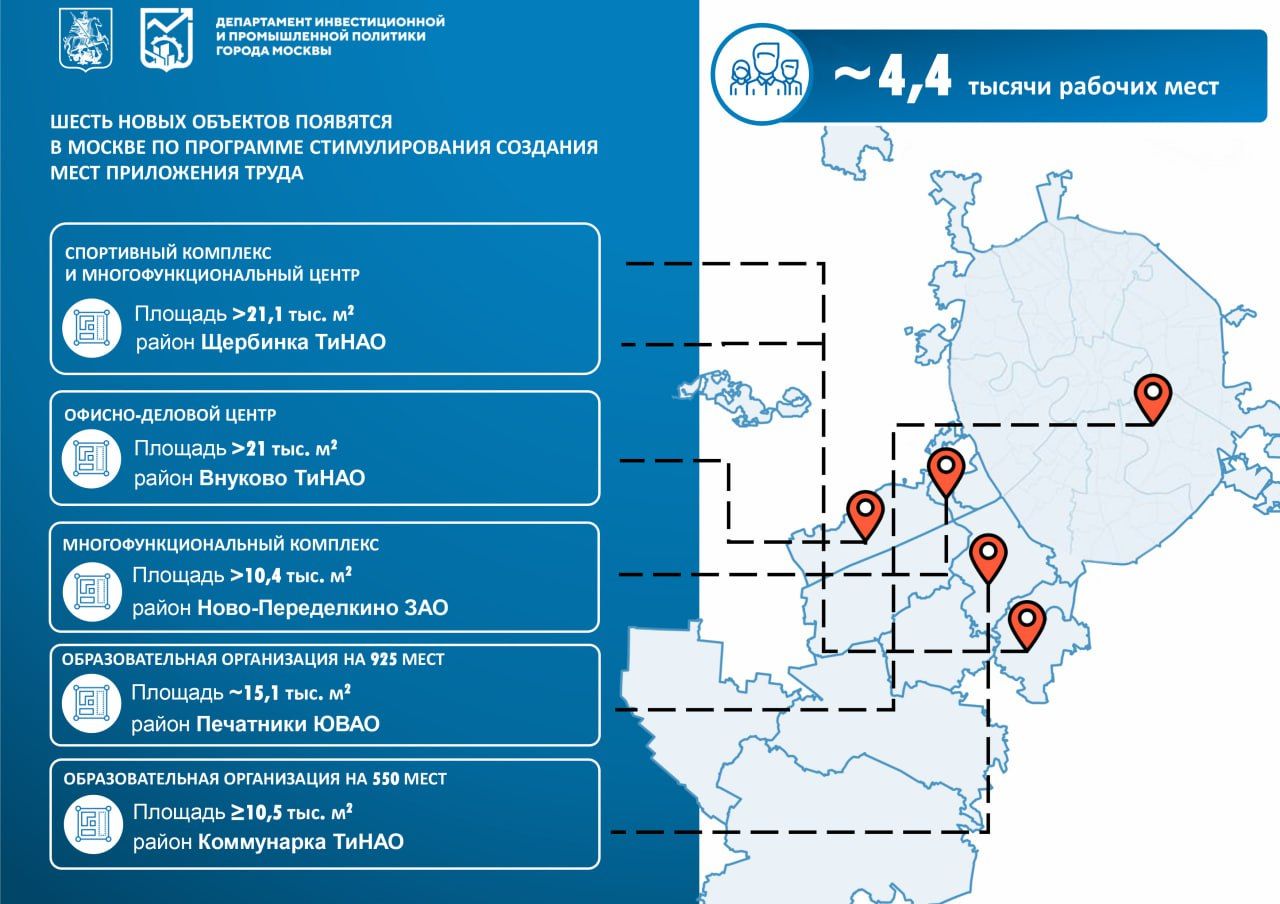 ДЕПАРТАМЕНТ ИНВЕСТИЦИОННОЙ И ПРОМЫШЛЕННОЙ ПОЛИТИКИ ГОРОДА МОСКВЫ

~4,4 тысячи рабочих мест

ШЕСТЬ НОВЫХ ОБЪЕКТОВ ПОЯВЯТСЯ В МОСКВЕ ПО ПРОГРАММЕ СТИМУЛИРОВАНИЯ СОЗДАНИЯ МЕСТ ПРИЛОЖЕНИЯ ТРУДА

СПОРТИВНЫЙ КОМПЛЕКС И МНОГОФУНКЦИОНАЛЬНЫЙ ЦЕНТР
Площадь >21,1 тыс. м²
район Щербинка ТиНАО

ОФИСНО-ДЕЛОВОЙ ЦЕНТР
Площадь >21 тыс. м²
район Внуково ТиНАО

МНОГОФУНКЦИОНАЛЬНЫЙ КОМПЛЕКС
Площадь >10,4 тыс. м²
район Ново-Переделкино ЗАО

ОБРАЗОВАТЕЛЬНАЯ ОРГАНИЗАЦИЯ НА 925 МЕСТ
Площадь ~15,1 тыс. м²
район Печатники ЮВАО

ОБРАЗОВАТЕЛЬНАЯ ОРГАНИЗАЦИЯ НА 550 МЕСТ
Площадь ≥10,5 тыс. м²
район Коммунарка ТиНАО